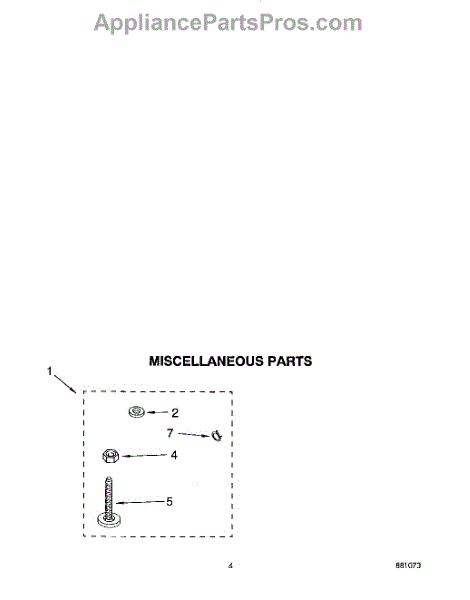 AppliancePartsPros.com

MISCELLANEOUS PARTS

1

2

7

4

5

4

881073